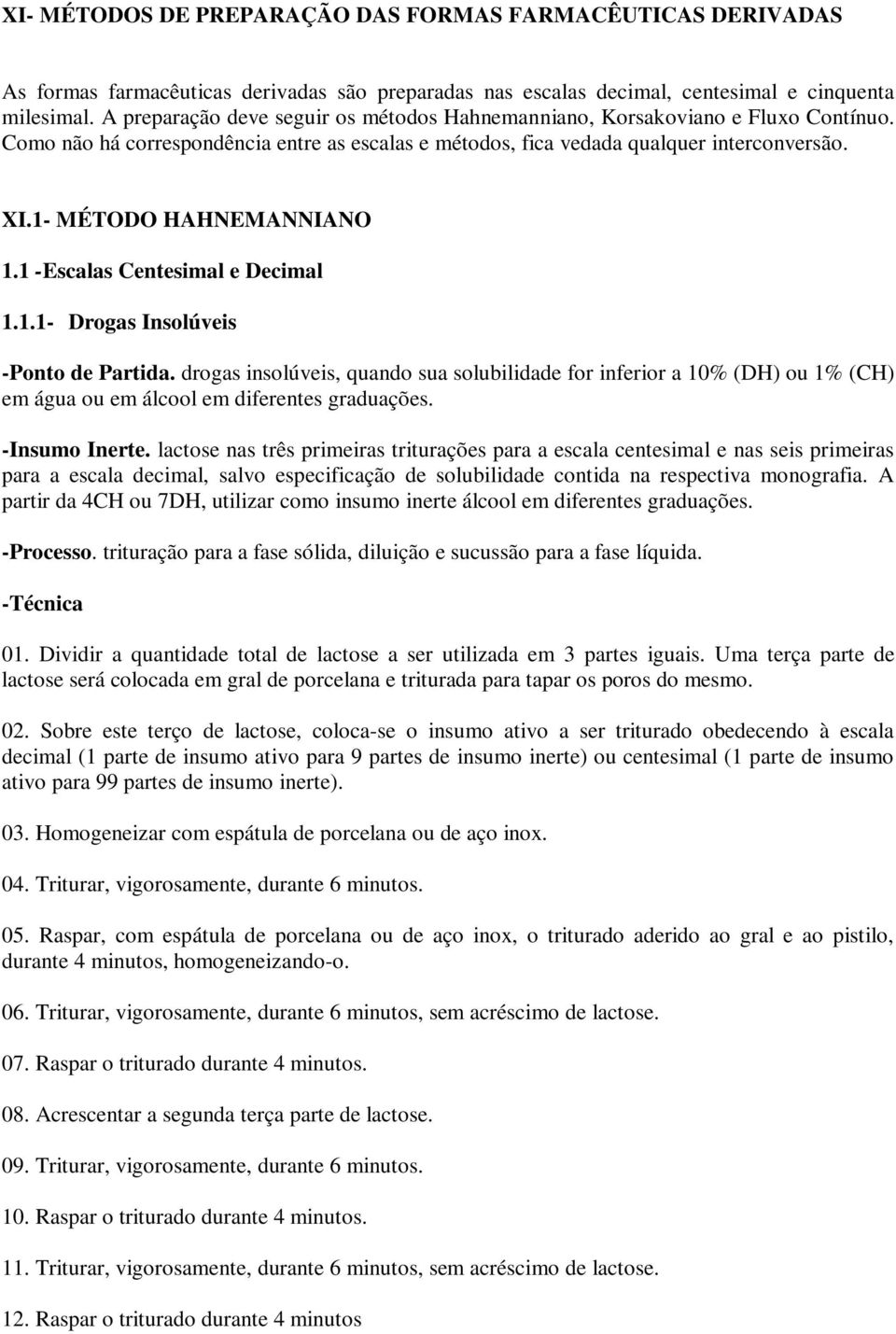 XI- MÉTODOS DE PREPARAÇÃO DAS FORMAS FARMACÊUTICAS DERIVADAS

As formas farmacêuticas derivadas são preparadas nas escalas decimal, centesimal e cinquenta milesimal. A preparação deve seguir os métodos Hahnemanniano, Korsakoviano e Fluxo Contínuo. Como não há correspondência entre as escalas e métodos, fica vedada qualquer interconversão.

XI.1- MÉTODO HAHNEMANNIANO

1.1 -Escalas Centesimal e Decimal

1.1.1- Drogas Insolúveis

-Ponto de Partida. drogas insolúveis, quando sua solubilidade for inferior a 10% (DH) ou 1% (CH) em água ou em álcool em diferentes graduações.

-Insumo Inerte. lactose nas três primeiras triturações para a escala centesimal e nas seis primeiras para a escala decimal, salvo especificação de solubilidade contida na respectiva monografia. A partir da 4CH ou 7DH, utilizar como insumo inerte álcool em diferentes graduações.

-Processo. trituração para a fase sólida, diluição e sucussão para a fase líquida.

-Técnica

01. Dividir a quantidade total de lactose a ser utilizada em 3 partes iguais. Uma terça parte de lactose será colocada em gral de porcelana e triturada para tapar os poros do mesmo.

02. Sobre este terço de lactose, coloca-se o insumo ativo a ser triturado obedecendo à escala decimal (1 parte de insumo ativo para 9 partes de insumo inerte) ou centesimal (1 parte de insumo ativo para 99 partes de insumo inerte).

03. Homogeneizar com espátula de porcelana ou de aço inox.

04. Triturar, vigorosamente, durante 6 minutos.

05. Raspar, com espátula de porcelana ou de aço inox, o triturado aderido ao gral e ao pistilo, durante 4 minutos, homogeneizando-o.

06. Triturar, vigorosamente, durante 6 minutos, sem acréscimo de lactose.

07. Raspar o triturado durante 4 minutos.

08. Acrescentar a segunda terça parte de lactose.

09. Triturar, vigorosamente, durante 6 minutos.

10. Raspar o triturado durante 4 minutos.

11. Triturar, vigorosamente, durante 6 minutos, sem acréscimo de lactose.

12. Raspar o triturado durante 4 minutos